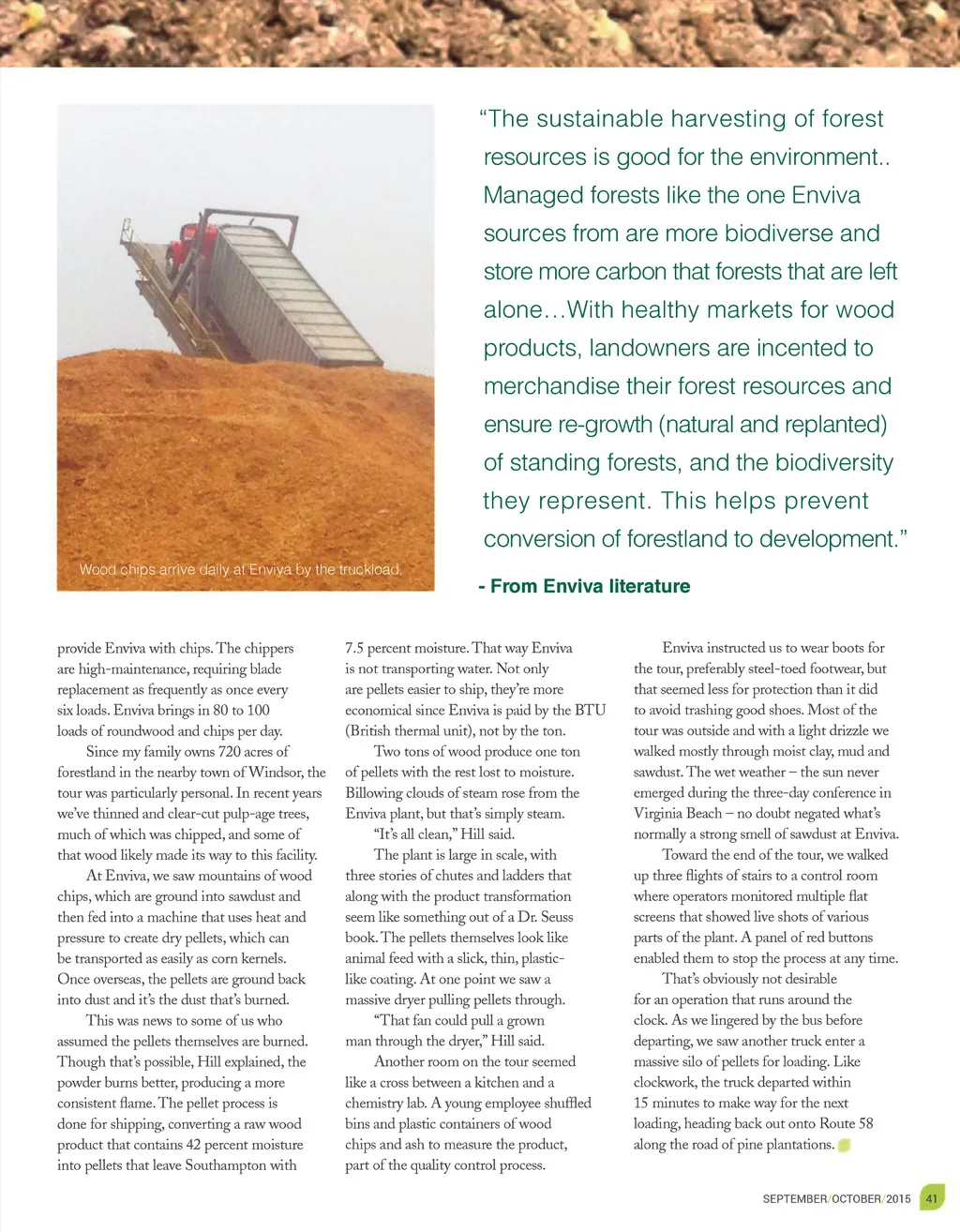 Wood chips arrive daily at Enviva by the truckload.

“The sustainable harvesting of forest resources is good for the environment.. Managed forests like the one Enviva sources from are more biodiverse and store more carbon that forests that are left alone…With healthy markets for wood products, landowners are incented to merchandise their forest resources and ensure re-growth (natural and replanted) of standing forests, and the biodiversity they represent. This helps prevent conversion of forestland to development.”

- From Enviva literature

provide Enviva with chips. The chippers are high-maintenance, requiring blade replacement as frequently as once every six loads. Enviva brings in 80 to 100 loads of roundwood and chips per day.

Since my family owns 720 acres of forestland in the nearby town of Windsor, the tour was particularly personal. In recent years we’ve thinned and clear-cut pulp-age trees, much of which was chipped, and some of that wood likely made its way to this facility.

At Enviva, we saw mountains of wood chips, which are ground into sawdust and then fed into a machine that uses heat and pressure to create dry pellets, which can be transported as easily as corn kernels. Once overseas, the pellets are ground back into dust and it’s the dust that’s burned.

This was news to some of us who assumed the pellets themselves are burned. Though that’s possible, Hill explained, the powder burns better, producing a more consistent flame. The pellet process is done for shipping, converting a raw wood product that contains 42 percent moisture into pellets that leave Southampton with 7.5 percent moisture. That way Enviva is not transporting water. Not only are pellets easier to ship, they’re more economical since Enviva is paid by the BTU (British thermal unit), not by the ton.

Two tons of wood produce one ton of pellets with the rest lost to moisture. Billowing clouds of steam rose from the Enviva plant, but that’s simply steam.

“It’s all clean,” Hill said.

The plant is large in scale, with three stories of chutes and ladders that along with the product transformation seem like something out of a Dr. Seuss book. The pellets themselves look like animal feed with a slick, thin, plastic-like coating. At one point we saw a massive dryer pulling pellets through.

“That fan could pull a grown man through the dryer,” Hill said.

Another room on the tour seemed like a cross between a kitchen and a chemistry lab. A young employee shuffled bins and plastic containers of wood chips and ash to measure the product, part of the quality control process.

Enviva instructed us to wear boots for the tour, preferably steel-toed footwear, but that seemed less for protection than it did to avoid trashing good shoes. Most of the tour was outside and with a light drizzle we walked mostly through moist clay, mud and sawdust. The wet weather – the sun never emerged during the three-day conference in Virginia Beach – no doubt negated what’s normally a strong smell of sawdust at Enviva.

Toward the end of the tour, we walked up three flights of stairs to a control room where operators monitored multiple flat screens that showed live shots of various parts of the plant. A panel of red buttons enabled them to stop the process at any time.

That’s obviously not desirable for an operation that runs around the clock. As we lingered by the bus before departing, we saw another truck enter a massive silo of pellets for loading. Like clockwork, the truck departed within 15 minutes to make way for the next loading, heading back out onto Route 58 along the road of pine plantations.

SEPTEMBER/OCTOBER/2015 41